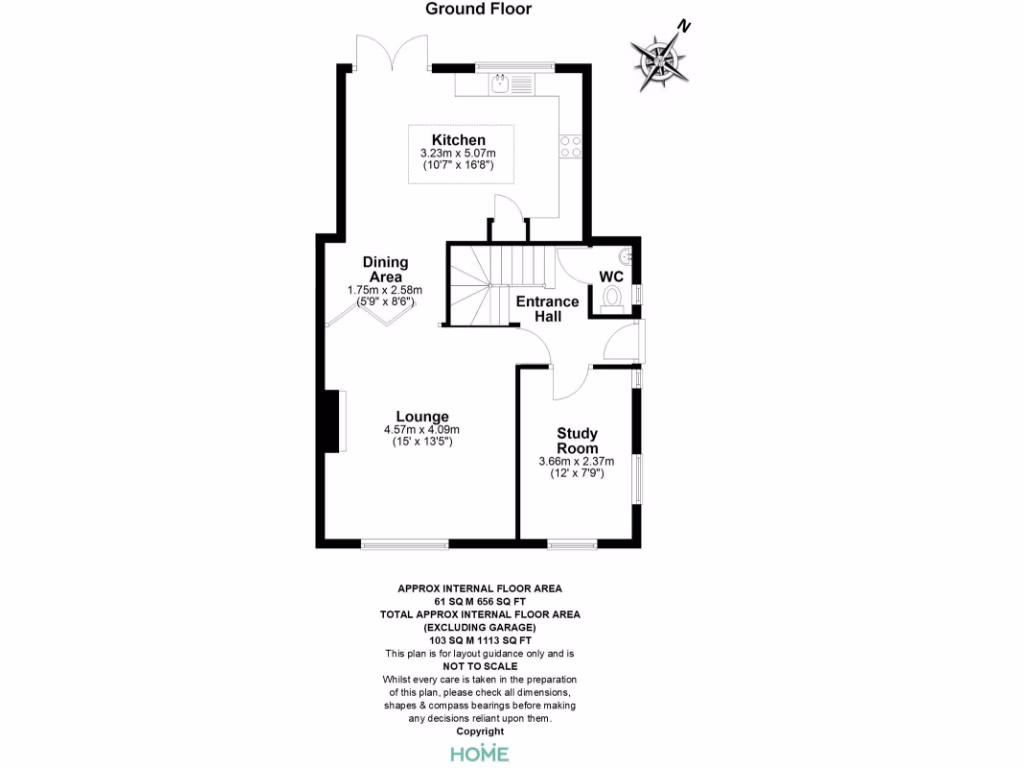 Ground Floor

N

Kitchen
3.23m x 5.07m
(10'7" x 16'8")

Dining Area
1.75m x 2.58m
(5'9" x 8'6")

WC

Entrance Hall

Lounge
4.57m x 4.09m
(15' x 13'5")

Study Room
3.66m x 2.37m
(12' x 7'9")

APPROX INTERNAL FLOOR AREA
61 SQ M 656 SQ FT
TOTAL APPROX INTERNAL FLOOR AREA
(EXCLUDING GARAGE)
103 SQ M 1113 SQ FT
This plan is for layout guidance only and is
NOT TO SCALE
Whilst every care is taken in the preparation of this plan, please check all dimensions, shapes & compass bearings before making any decisions reliant upon them.
Copyright

HOME